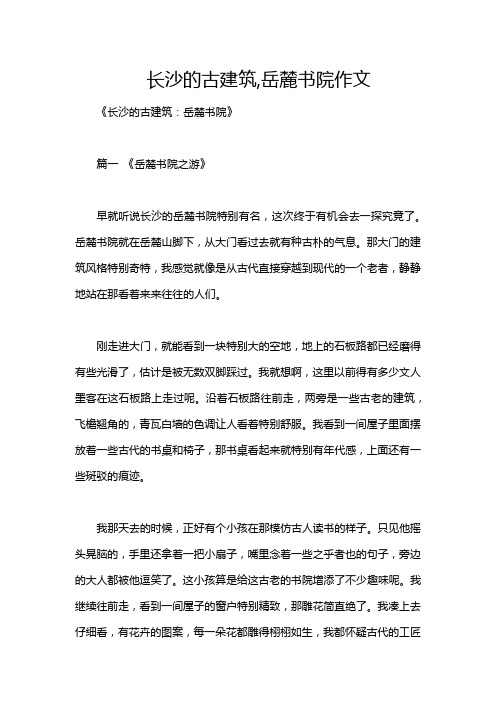 长沙的古建筑,岳麓书院作文

《长沙的古建筑：岳麓书院》

篇一 《岳麓书院之游》

早就听说长沙的岳麓书院特别有名，这次终于有机会去一探究竟了。岳麓书院就在岳麓山脚下，从大门看过去就有种古朴的气息。那大门的建筑风格特别奇特，我感觉就像是从古代直接穿越到现代的一个老者，静静地站在那看着来来往往的人们。

刚走进大门，就能看到一块特别大的空地，地上的石板路都已经磨得有些光滑了，估计是被无数双脚踩过。我就想啊，这里以前得有多少文人墨客在这石板路上走过呢。沿着石板路往前走，两旁是一些古老的建筑，飞檐翘角的，青瓦白墙的色调让人看着特别舒服。我看到一间屋子里面摆放着一些古代的书桌和椅子，那书桌看起来就特别有年代感，上面还有一些斑驳的痕迹。

我那天去的时候，正好有个小孩在那模仿古人读书的样子。只见他摇头晃脑的，手里还拿着一把小扇子，嘴里念着一些之乎者也的句子，旁边的大人都被他逗笑了。这小孩算是给这古老的书院增添了不少趣味呢。我继续往前走，看到一间屋子的窗户特别精致，那雕花简直绝了。我凑上去仔细看，有花卉的图案，每一朵花都雕得栩栩如生，我都怀疑古代的工匠